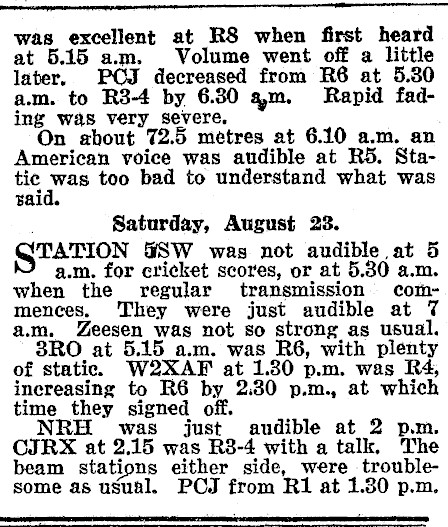 was excellent at R8 when first heard at 5.15 a.m. Volume went off a little later. PCJ decreased from R6 at 5.30 a.m. to R3-4 by 6.30 a.m. Rapid fading was very severe.

On about 72.5 metres at 6.10 a.m. an American voice was audible at R5. Static was too bad to understand what was said.

Saturday, August 23.

STATION 5SW was not audible at 5 a.m. for cricket scores, or at 5.30 a.m. when the regular transmission commences. They were just audible at 7 a.m. Zeesen was not so strong as usual.

3RO at 5.15 a.m. was R6, with plenty of static. W2XAF at 1.30 p.m. was R4, increasing to R6 by 2.30 p.m., at which time they signed off.

NRH was just audible at 2 p.m. CJRX at 2.15 was R3-4 with a talk. The beam stations either side, were troublesome as usual. PCJ from R1 at 1.30 p.m.